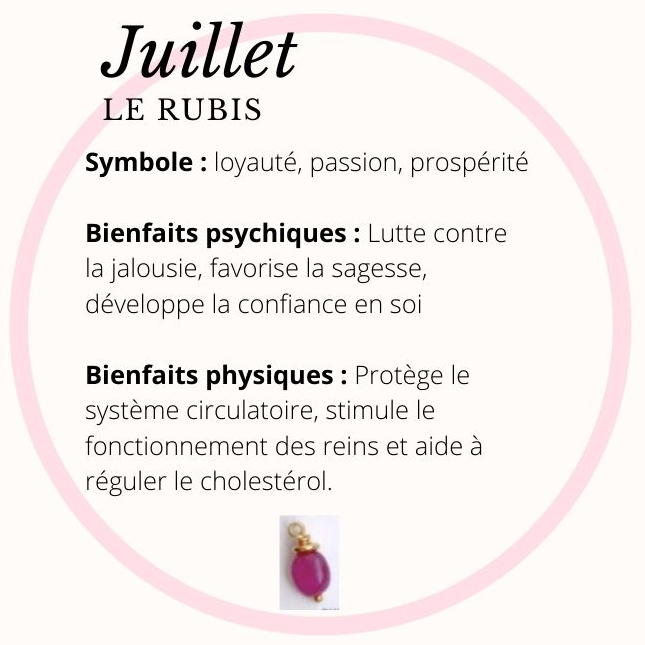 Juillet
LE RUBIS

Symbole : loyauté, passion, prospérité

Bienfaits psychiques : Lutte contre la jalousie, favorise la sagesse, développe la confiance en soi

Bienfaits physiques : Protège le système circulatoire, stimule le fonctionnement des reins et aide à réguler le cholestérol.